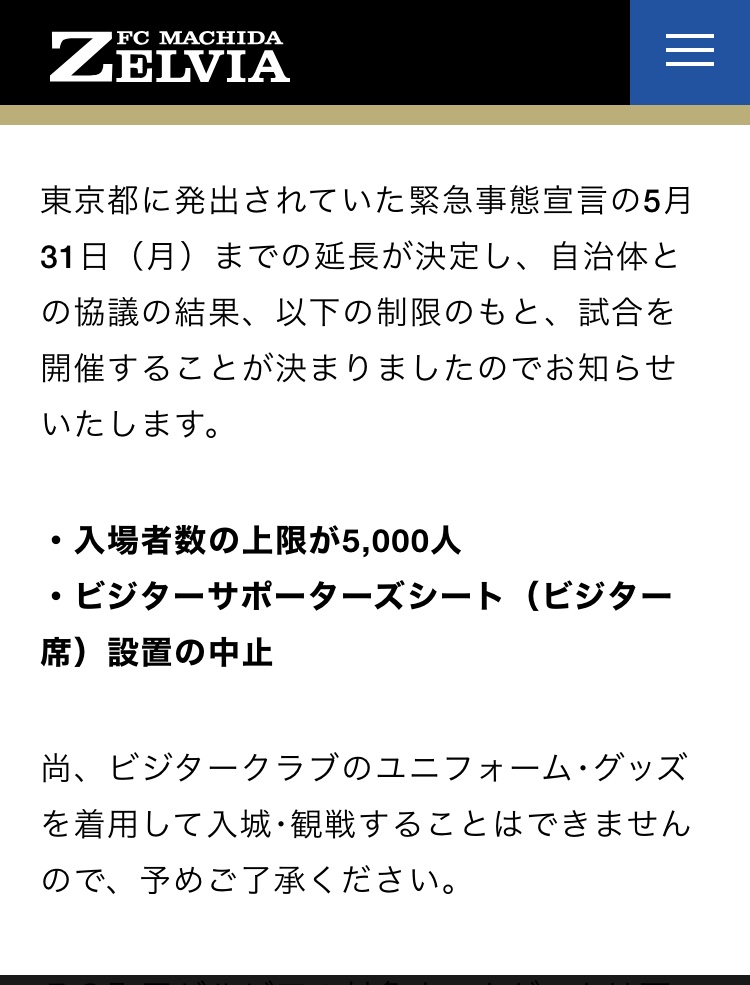 FC MACHIDA
ZELVIA

東京都に発出されていた緊急事態宣言の5月31日（月）までの延長が決定し、自治体との協議の結果、以下の制限のもと、試合を開催することが決まりましたのでお知らせいたします。

・入場者数の上限が5,000人
・ビジターサポーターズシート（ビジター席）設置の中止

尚、ビジタークラブのユニフォーム・グッズを着用して入城・観戦することはできませんので、予めご了承ください。